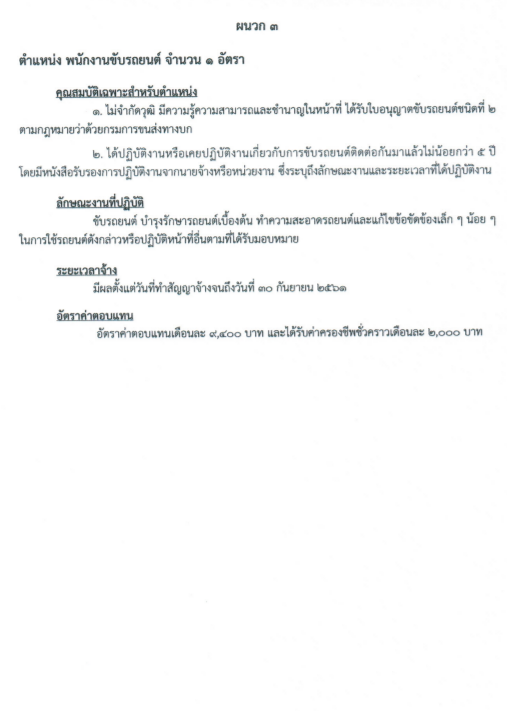 ผนวก ๓

ตำแหน่ง พนักงานขับรถยนต์ จำนวน ๑ อัตรา

คุณสมบัติเฉพาะสำหรับตำแหน่ง

๑. ไม่จำกัดวุฒิ มีความรู้ความสามารถและชำนาญในหน้าที่ ได้รับใบอนุญาตขับรถยนต์ชนิดที่ ๒ ตามกฎหมายว่าด้วยกรมการขนส่งทางบก

๒. ได้ปฏิบัติงานหรือเคยปฏิบัติงานเกี่ยวกับการขับรถยนต์ติดต่อกันมาแล้วไม่น้อยกว่า ๕ ปี โดยมีหนังสือรับรองการปฏิบัติงานจากนายจ้างหรือหน่วยงาน ซึ่งระบุถึงลักษณะงานและระยะเวลาที่ได้ปฏิบัติงาน

ลักษณะงานที่ปฏิบัติ

ขับรถยนต์ บำรุงรักษารถยนต์เบื้องต้น ทำความสะอาดรถยนต์และแก้ไขข้อขัดข้องเล็ก ๆ น้อย ๆ ในการใช้รถยนต์ดังกล่าวหรือปฏิบัติหน้าที่อื่นตามที่ได้รับมอบหมาย

ระยะเวลาจ้าง

มีผลตั้งแต่วันที่ทำสัญญาจ้างจนถึงวันที่ ๓๐ กันยายน ๒๕๖๑

อัตราค่าตอบแทน

อัตราค่าตอบแทนเดือนละ ๙,๔๐๐ บาท และได้รับค่าครองชีพชั่วคราวเดือนละ ๒,๐๐๐ บาท